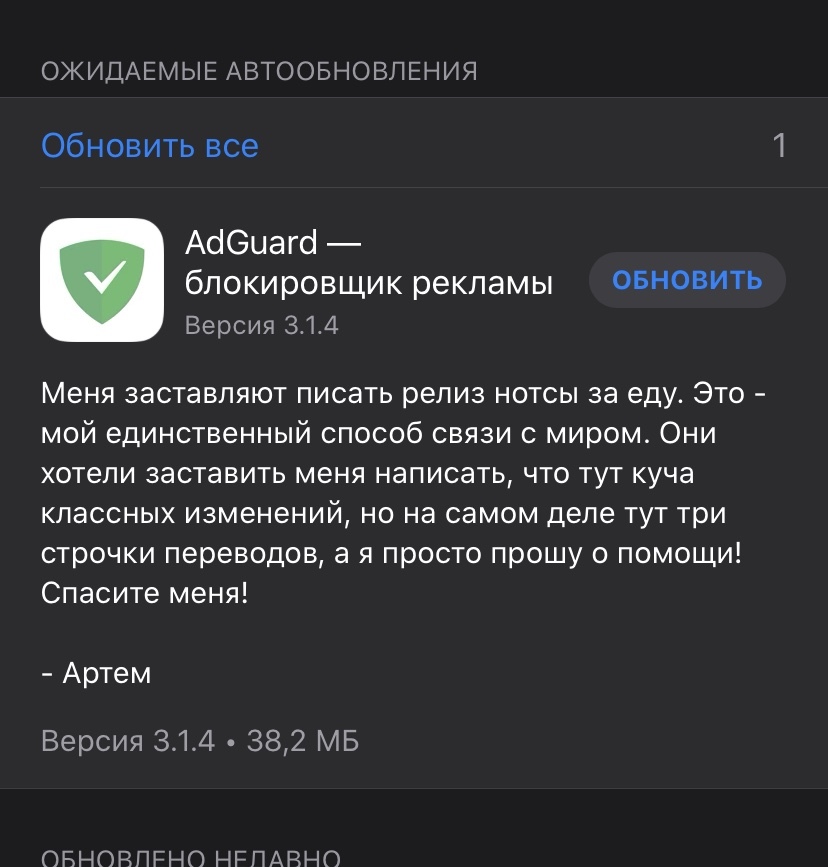 ОЖИДАЕМЫЕ АВТООБНОВЛЕНИЯ

Обновить все

1

AdGuard — блокировщик рекламы

Версия 3.1.4

ОБНОВИТЬ

Меня заставляют писать релиз нотсы за еду. Это - мой единственный способ связи с миром. Они хотели заставить меня написать, что тут куча классных изменений, но на самом деле тут три строчки переводов, а я просто прошу о помощи! Спасите меня!

- Артем

Версия 3.1.4 • 38,2 МБ

ОБНОВЛЕНО НЕДАВНО